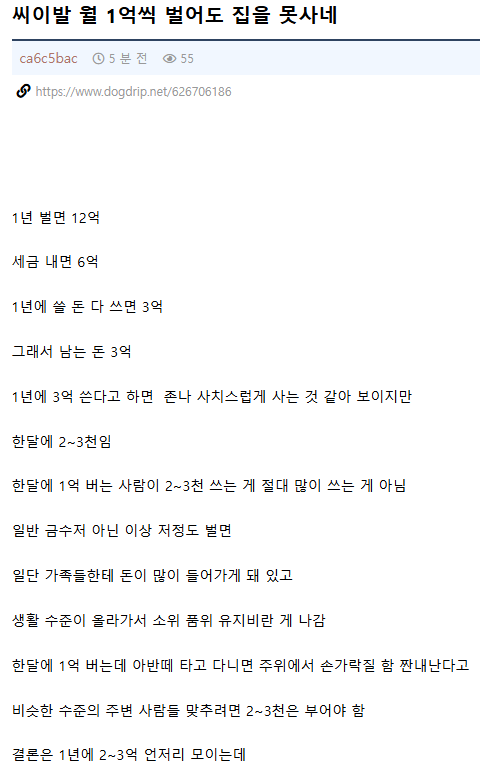 씨이발 월 1억씩 벌어도 집을 못사네

ca6c5bac 5 분 전 55

https://www.dogdrip.net/626706186

1년 벌면 12억

세금 내면 6억

1년에 쓸 돈 다 쓰면 3억

그래서 남는 돈 3억

1년에 3억 쓴다고 하면 존나 사치스럽게 사는 것 같아 보이지만

한달에 2~3천임

한달에 1억 버는 사람이 2~3천 쓰는 게 절대 많이 쓰는 게 아님

일반 금수저 아닌 이상 저정도 벌면

일단 가족들한테 돈이 많이 들어가게 돼 있고

생활 수준이 올라가서 소위 품위 유지비란 게 나감

한달에 1억 버는데 아반떼 타고 다니면 주위에서 손가락질 함 짠내난다고

비슷한 수준의 주변 사람들 맞추려면 2~3천은 부어야 함

결론은 1년에 2~3억 언저리 모이는데